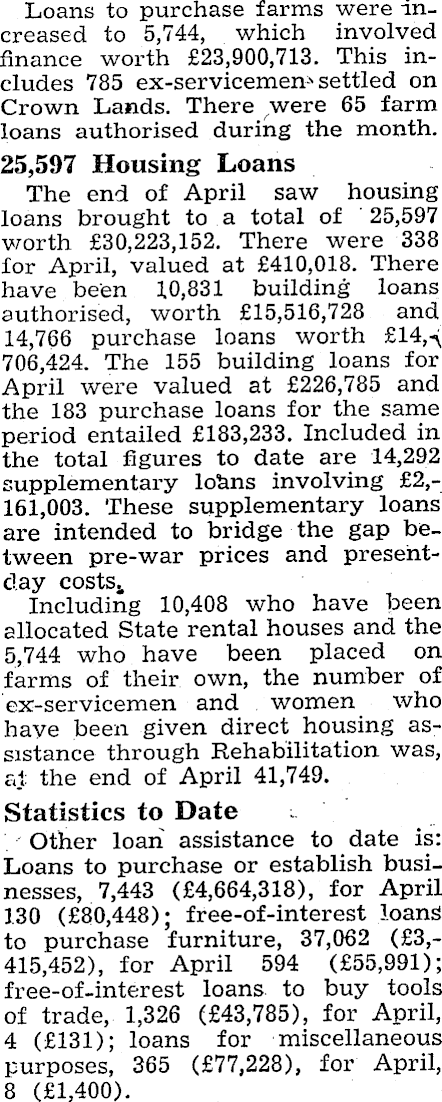 Loans to purchase farms were increased to 5,744, which involved finance worth £23,900,713. This includes 785 ex-servicemen settled on Crown Lands. There were 65 farm loans authorised during the month.

25,597 Housing Loans

The end of April saw housing loans brought to a total of 25,597 worth £30,223,152. There were 338 for April, valued at £410,018. There have been 10,831 building loans authorised, worth £15,516,728 and 14,766 purchase loans worth £14,706,424. The 155 building loans for April were valued at £226,785 and the 183 purchase loans for the same period entailed £183,233. Included in the total figures to date are 14,292 supplementary loans involving £2,161,003. These supplementary loans are intended to bridge the gap between pre-war prices and present-day costs.

Including 10,408 who have been allocated State rental houses and the 5,744 who have been placed on farms of their own, the number of ex-servicemen and women who have been given direct housing assistance through Rehabilitation was, at the end of April 41,749.

Statistics to Date

Other loan assistance to date is: Loans to purchase or establish businesses, 7,443 (£4,664,318), for April 130 (£80,448); free-of-interest loans to purchase furniture, 37,062 (£3,415,452), for April 594 (£55,991); free-of-interest loans to buy tools of trade, 1,326 (£43,785), for April, 4 (£131); loans for miscellaneous purposes, 365 (£77,228), for April, 8 (£1,400).